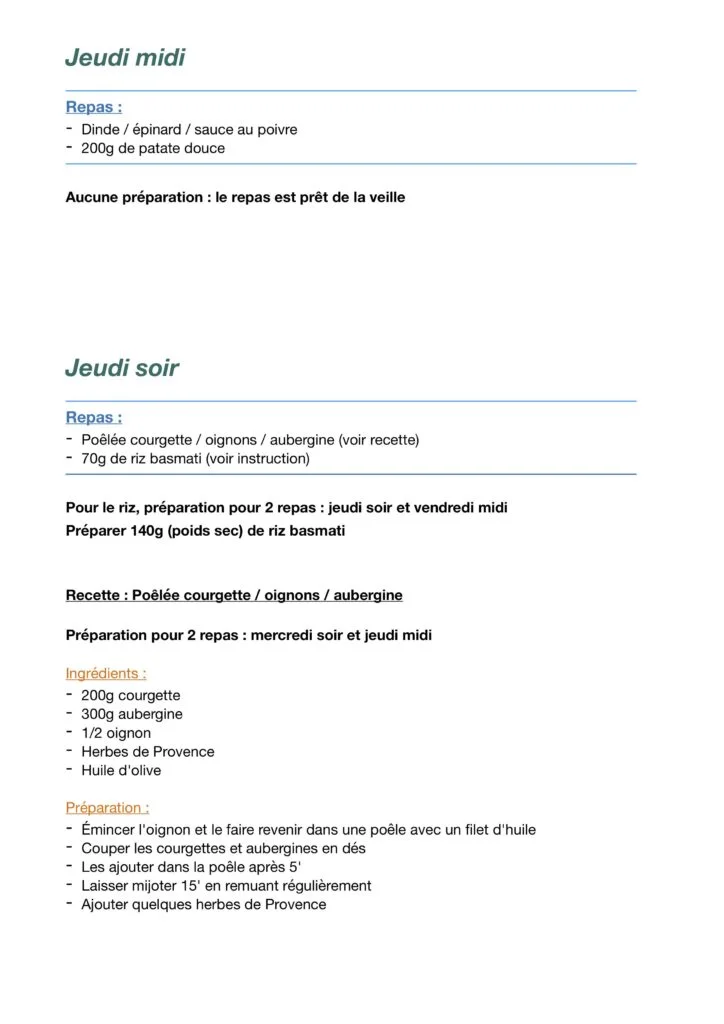 Jeudi midi

Repas :
- Dinde / épinard / sauce au poivre
- 200g de patate douce

Aucune préparation : le repas est prêt de la veille

Jeudi soir

Repas :
- Poêlée courgette / oignons / aubergine (voir recette)
- 70g de riz basmati (voir instruction)

Pour le riz, préparation pour 2 repas : jeudi soir et vendredi midi
Préparer 140g (poids sec) de riz basmati

Recette : Poêlée courgette / oignons / aubergine

Préparation pour 2 repas : mercredi soir et jeudi midi

Ingrédients :
- 200g courgette
- 300g aubergine
- 1/2 oignon
- Herbes de Provence
- Huile d'olive

Préparation :
- Émincer l'oignon et le faire revenir dans une poêle avec un filet d'huile
- Couper les courgettes et aubergines en dés
- Les ajouter dans la poêle après 5'
- Laisser mijoter 15' en remuant régulièrement
- Ajouter quelques herbes de Provence